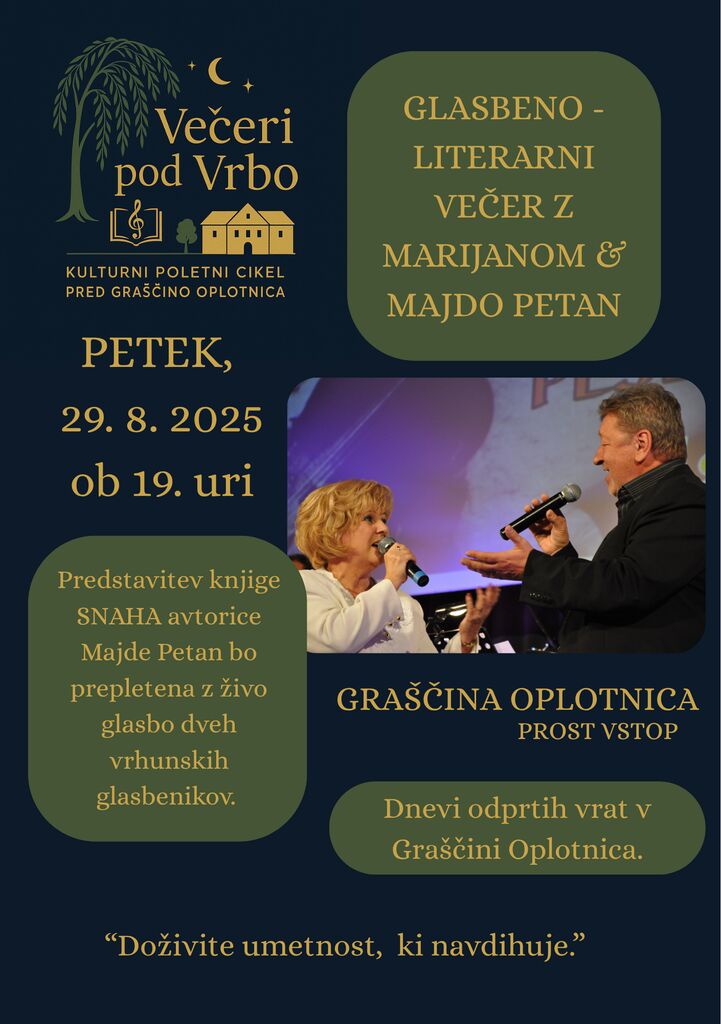 Večeri pod Vrbo

KULTURNI POLETNI CIKEL PRED GRAŠČINO OPLOTNICA

GLASBENO - LITERARNI VEČER Z MARIJANOM & MAJDO PETAN

PETEK,
29. 8. 2025
ob 19. uri

Predstavitev knjige SNAHA avtorice Majde Petan bo prepletena z živo glasbo dveh vrhunskih glasbenikov.

GRAŠČINA OPLOTNICA
PROST VSTOP

Dnevi odprtih vrat v Graščini Oplotnica.

"Doživite umetnost, ki navdihuje."